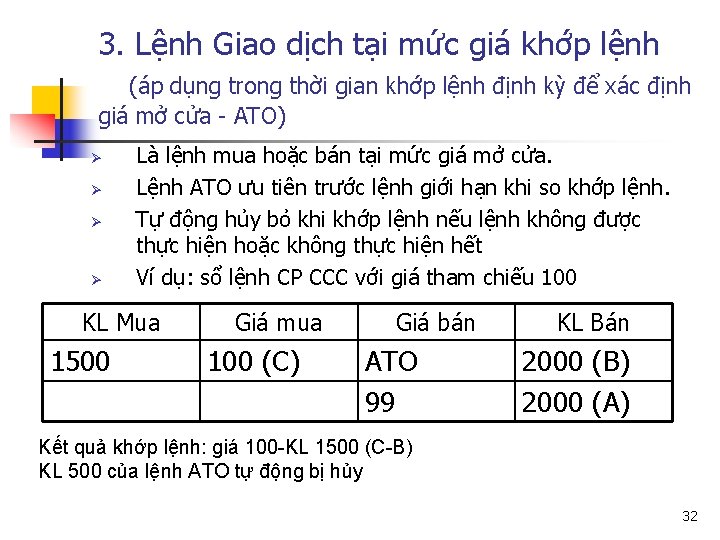 3. Lệnh Giao dịch tại mức giá khớp lệnh

(áp dụng trong thời gian khớp lệnh định kỳ để xác định giá mở cửa - ATO)

➢ Là lệnh mua hoặc bán tại mức giá mở cửa.
➢ Lệnh ATO ưu tiên trước lệnh giới hạn khi so khớp lệnh.
➢ Tự động hủy bỏ khi khớp lệnh nếu lệnh không được thực hiện hoặc không thực hiện hết
➢ Ví dụ: sổ lệnh CP CCC với giá tham chiếu 100

| KL Mua | Giá mua | Giá bán | KL Bán |
|---|---|---|---|
| 1500 | 100 (C) | ATO | 2000 (B) |
| | | 99 | 2000 (A) |

Kết quả khớp lệnh: giá 100-KL 1500 (C-B)
KL 500 của lệnh ATO tự động bị hủy

32